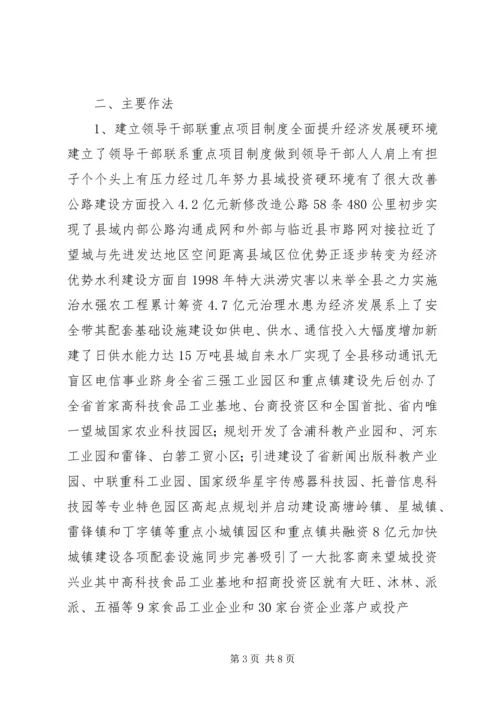 二、主要作法

1、建立领导干部联重点项目制度全面提升经济发展硬环境建立了领导干部联系重点项目制度做到领导干部人人肩上有担子个个头上有压力经过几年努力县域投资硬环境有了很大改善公路建设方面投入4.2亿元新修改造公路58条480公里初步实现了县域内部公路沟通成网和外部与临近县市路网对接拉近了望城与先进发达地区空间距离县域区位优势正逐步转变为经济优势水利建设方面自1998年特大洪涝灾害以来举全县之力实施治水强农工程累计筹资4.7亿元治理水患为经济发展系上了安全带其配套基础设施建设如供电、供水、通信投入大幅度增加新建了日供水能力达15万吨县城自来水厂实现了全县移动通讯无盲区电信事业跻身全省三强工业园区和重点镇建设先后创办了全省首家高科技食品工业基地、台商投资区和全国首批、省内唯一望城国家农业科技园区；规划开发了含浦科教产业园和、河东工业园和雷锋、白箬工贸小区；引进建设了省新闻出版科教产业园、中联重科工业园、国家级华星宇传感器科技园、托普信息科技园等专业特色园区高起点规划并启动建设高塘岭镇、星城镇、雷锋镇和丁字镇等重点小城镇园区和重点镇共融资8亿元加快城镇建设各项配套设施同步完善吸引了一大批客商来望城投资兴业其中高科技食品工业基地和招商投资区就有大旺、沐林、派派、五福等9家食品工业企业和30家台资企业落户或投产

第3页 共8页